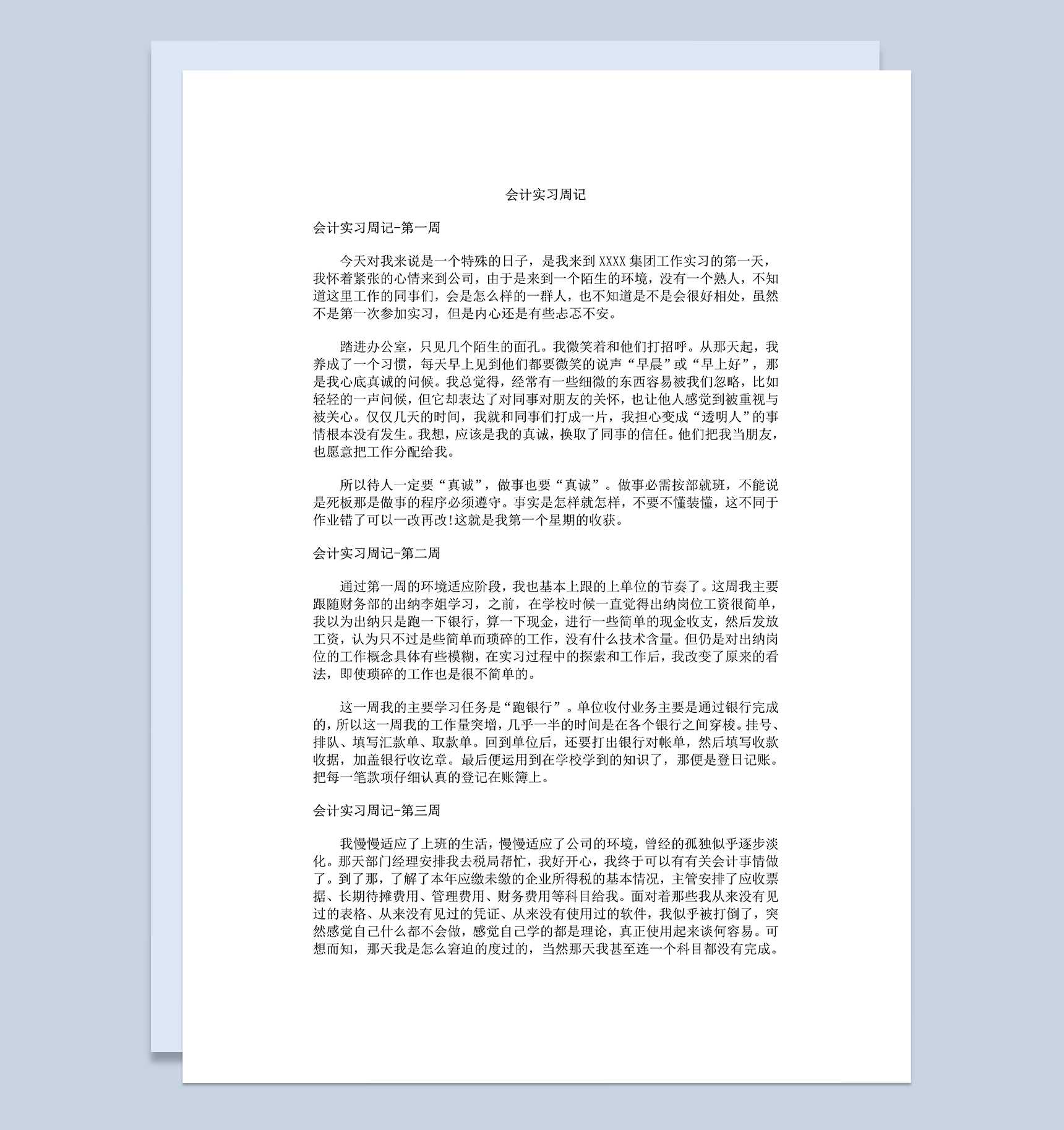 会计实习周记

会计实习周记-第一周

今天对我来说是一个特殊的日子，是我来到 XXXX 集团工作实习的第一天，我怀着紧张的心情来到公司，由于是来到一个陌生的环境，没有一个熟人，不知道这里工作的同事们，会是怎么样的一群人，也不知道是不是会很好相处，虽然不是第一次参加实习，但是内心还是有些忐忑不安。

踏进办公室，只见几个陌生的面孔。我微笑着和他们打招呼。从那天起，我养成了一个习惯，每天早上见到他们都要微笑的说声“早晨”或“早上好”，那是我心底真诚的问候。我总觉得，经常有一些细微的东西容易被我们忽略，比如轻轻的一声问候，但它却表达了对同事对朋友的关怀，也让他人感觉到被重视与被关心。仅仅几天的时间，我就和同事们打成一片，我担心变成“透明人”的事情根本没有发生。我想，应该是我的真诚，换取了同事的信任。他们把我当朋友，也愿意把工作分配给我。

所以待人一定要“真诚”，做事也要“真诚”。做事必需按部就班，不能说是死板那是做事的程序必须遵守。事实是怎样就怎样，不要不懂装懂，这不同于作业错了可以一改再改!这就是我第一个星期的收获。

会计实习周记-第二周

通过第一周的环境适应阶段，我也基本上跟的上单位的节奏了。这周我主要跟随财务部的出纳李姐学习，之前，在学校时候一直觉得出纳岗位工资很简单，我以为出纳只是跑一下银行，算一下现金，进行一些简单的现金收支，然后发放工资，认为只不过是些简单而琐碎的工作，没有什么技术含量。但仍是对出纳岗位的工作概念具体有些模糊，在实习过程中的探索和工作后，我改变了原来的看法，即使琐碎的工作也是很不简单的。

这一周我的主要学习任务是“跑银行”。单位收付业务主要是通过银行完成的，所以这一周我的工作量突增，几乎一半的时间是在各个银行之间穿梭。挂号、排队、填写汇款单、取款单。回到单位后，还要打出银行对帐单，然后填写收款收据，加盖银行收讫章。最后便运用到在学校学到的知识了，那便是登日记账。把每一笔款项仔细认真的登记在账簿上。

会计实习周记-第三周

我慢慢适应了上班的生活，慢慢适应了公司的环境，曾经的孤独似乎逐步淡化。那天部门经理安排我去税局帮忙，我好开心，我终于可以有有关会计事情做了。到了那，了解了本年应缴未缴的企业所得税的基本情况，主管安排了应收票据、长期待摊费用、管理费用、财务费用等科目给我。面对着那些我从来没有见过的表格、从来没有见过的凭证、从来没有使用过的软件，我似乎被打倒了，突然感觉自己什么都不会做，感觉自己学的都是理论，真正使用起来谈何容易。可想而知，那天我是怎么窘迫的度过的，当然那天我甚至连一个科目都没有完成。